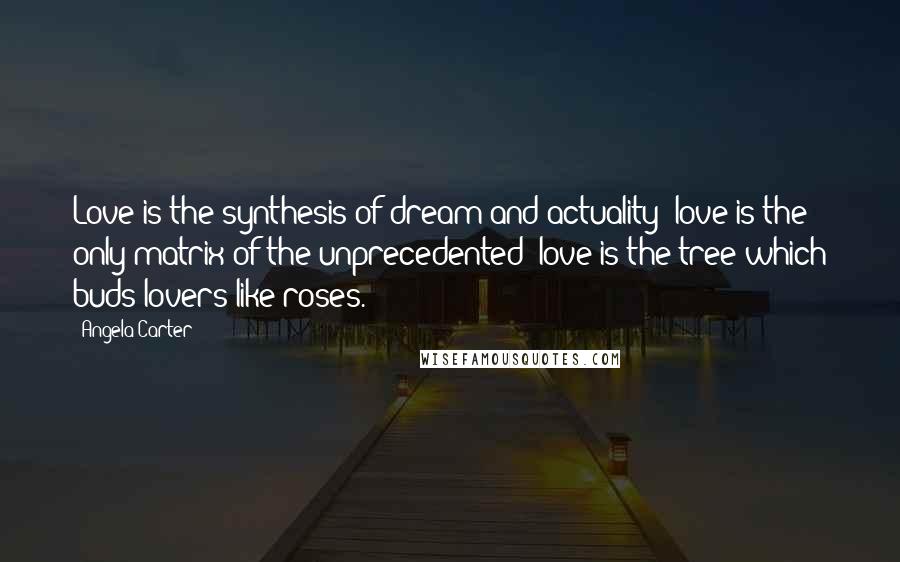 Love is the synthesis of dream and actuality; love is the only matrix of the unprecedented; love is the tree which buds lovers like roses.

Angela Carter

WISEFAMOUSQUOTES.COM